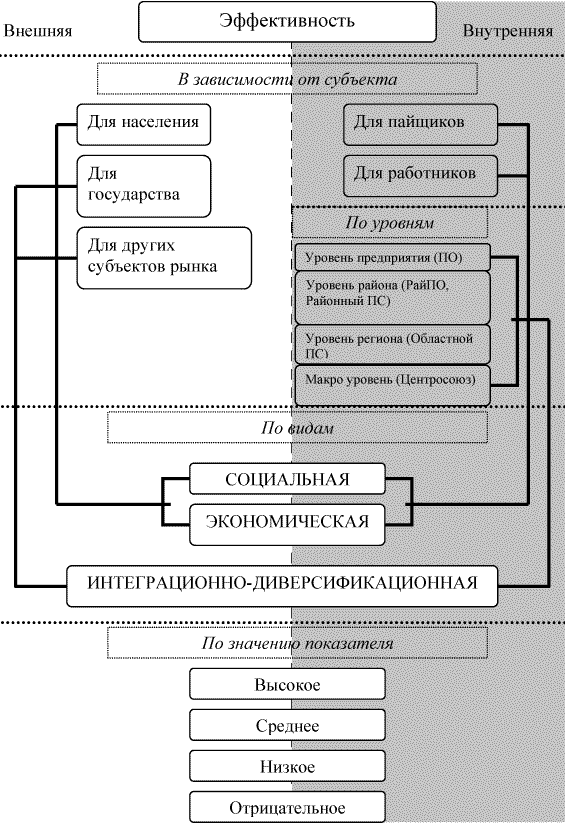 Внешняя

Эффективность

Внутренняя

В зависимости от субъекта

Для населения

Для государства

Для других субъектов рынка

Для пайщиков

Для работников

По уровням

Уровень предприятия (ПО)

Уровень района (РайПО, Районный ПС)

Уровень региона (Областной ПС)

Макро уровень (Центросоюз)

По видам

СОЦИАЛЬНАЯ

ЭКОНОМИЧЕСКАЯ

ИНТЕГРАЦИОННО-ДИВЕРСИФИКАЦИОННАЯ

По значению показателя

Высокое

Среднее

Низкое

Отрицательное